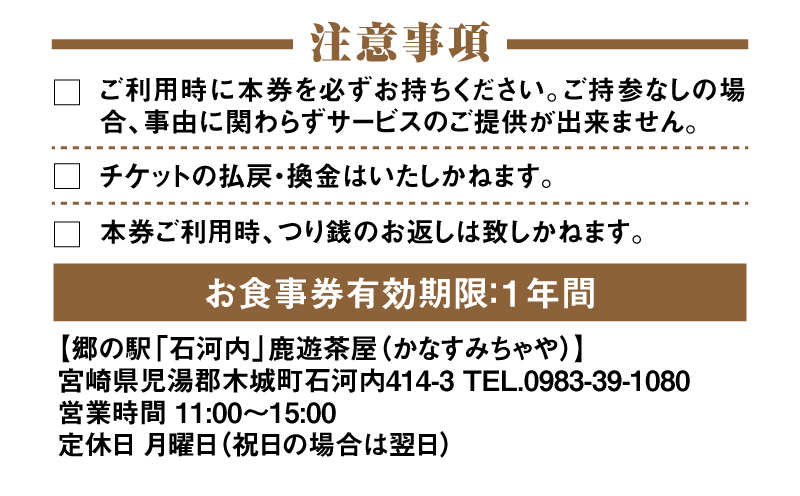 注意事項

☐ ご利用時に本券を必ずお持ちください。ご持参なしの場合、事由に関わらずサービスのご提供が出来ません。

☐ チケットの払戻・換金はいたしかねます。

☐ 本券ご利用時、つり銭のお返しは致しかねます。

お食事券有効期限:1年間

【郷の駅「石河内」鹿遊茶屋（かなすみちゃや）】
宮崎県児湯郡木城町石河内414-3 TEL.0983-39-1080
営業時間 11:00～15:00
定休日 月曜日（祝日の場合は翌日）